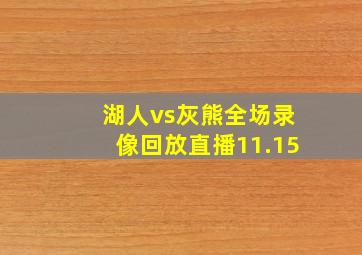 湖人vs灰熊全场录像回放直播11.15